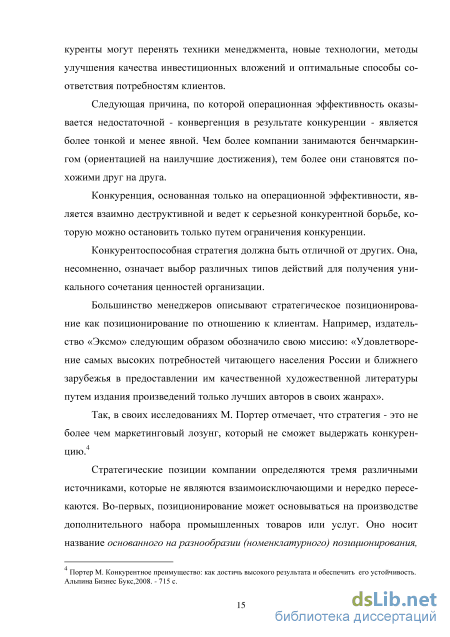 куренты могут перенять техники менеджмента, новые технологии, методы улучшения качества инвестиционных вложений и оптимальные способы соответствия потребностям клиентов.

Следующая причина, по которой операционная эффективность оказывается недостаточной - конвергенция в результате конкуренции - является более тонкой и менее явной. Чем более компании занимаются бенчмаркингом (ориентацией на наилучшие достижения), тем более они становятся похожими друг на друга.

Конкуренция, основанная только на операционной эффективности, является взаимно деструктивной и ведет к серьезной конкурентной борьбе, которую можно остановить только путем ограничения конкуренции.

Конкурентоспособная стратегия должна быть отличной от других. Она, несомненно, означает выбор различных типов действий для получения уникального сочетания ценностей организации.

Большинство менеджеров описывают стратегическое позиционирование как позиционирование по отношению к клиентам. Например, издательство «Эксмо» следующим образом обозначило свою миссию: «Удовлетворение самых высоких потребностей читающего населения России и ближнего зарубежья в предоставлении им качественной художественной литературы путем издания произведений только лучших авторов в своих жанрах».

Так, в своих исследованиях М. Портер отмечает, что стратегия - это не более чем маркетинговый лозунг, который не сможет выдержать конкуренцию.$^4$

Стратегические позиции компании определяются тремя различными источниками, которые не являются взаимоисключающими и нередко пересекаются. Во-первых, позиционирование может основываться на производстве дополнительного набора промышленных товаров или услуг. Оно носит название основанного на разнообразии (номенклатурного) позиционирования,

$^4$ Портер М. Конкурентное преимущество: как достичь высокого результата и обеспечить его устойчивость. Альпина Бизнес Букс,2008. - 715 с.

15

dsLib.net
библиотека диссертаций